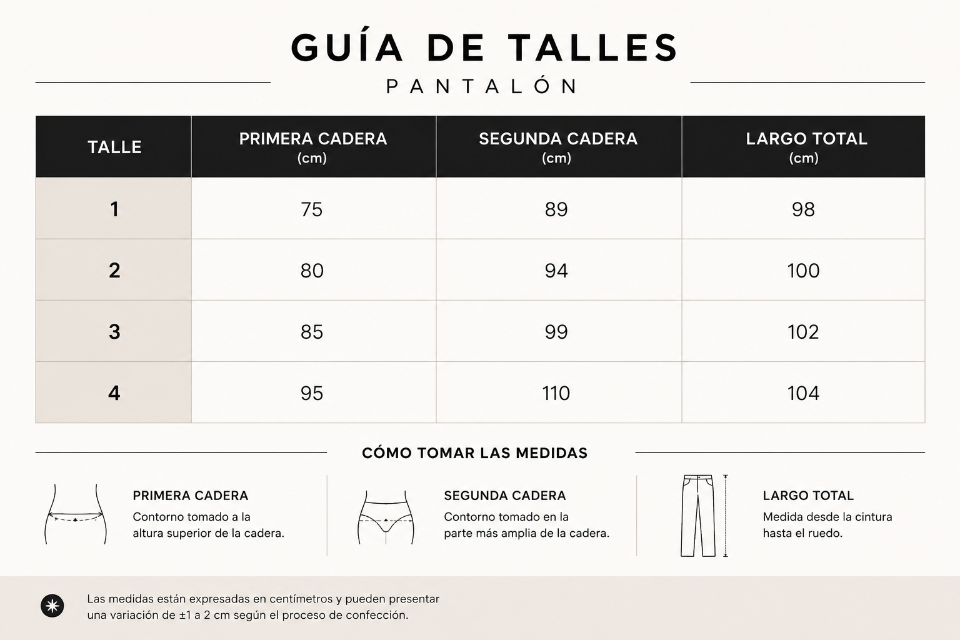 GUÍA DE TALLES
PANTALÓN

| TALLE | PRIMERA CADERA (cm) | SEGUNDA CADERA (cm) | LARGO TOTAL (cm) |
|---|---|---|---|
| 1 | 75 | 89 | 98 |
| 2 | 80 | 94 | 100 |
| 3 | 85 | 99 | 102 |
| 4 | 95 | 110 | 104 |

CÓMO TOMAR LAS MEDIDAS

PRIMERA CADERA
Contorno tomado a la altura superior de la cadera.

SEGUNDA CADERA
Contorno tomado en la parte más amplia de la cadera.

LARGO TOTAL
Medida desde la cintura hasta el ruedo.

Las medidas están expresadas en centímetros y pueden presentar una variación de ±1 a 2 cm según el proceso de confección.